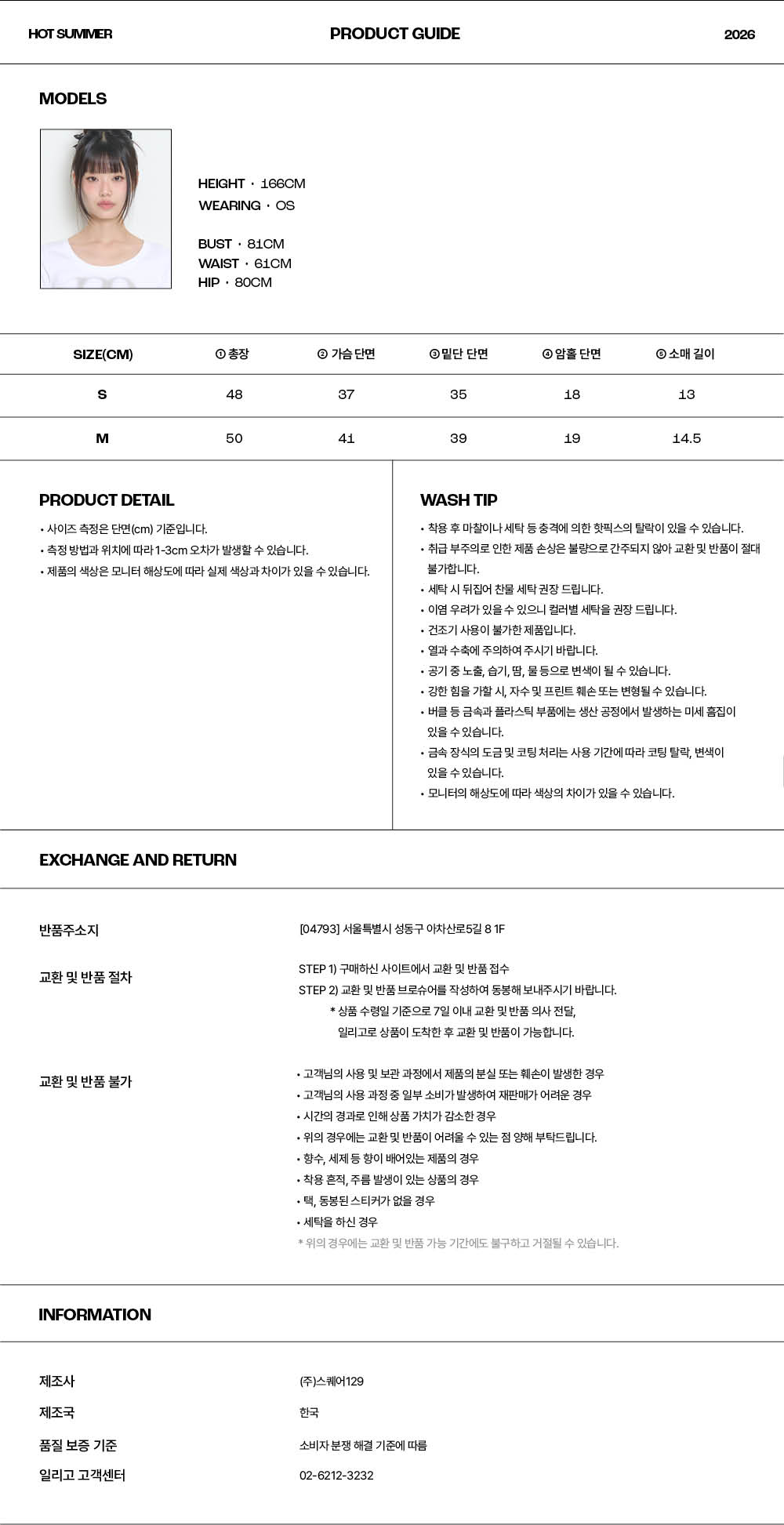 HOT SUMMER
PRODUCT GUIDE
2026

MODELS

HEIGHT · 166CM
WEARING · OS

BUST · 81CM
WAIST · 61CM
HIP · 80CM

| SIZE(CM) | ① 총장 | ② 가슴 단면 | ③ 밑단 단면 | ④ 암홀 단면 | ⑤ 소매 길이 |
|---|---|---|---|---|---|
| S | 48 | 37 | 35 | 18 | 13 |
| M | 50 | 41 | 39 | 19 | 14.5 |

PRODUCT DETAIL

• 사이즈 측정은 단면(cm) 기준입니다.
• 측정 방법과 위치에 따라 1-3cm 오차가 발생할 수 있습니다.
• 제품의 색상은 모니터 해상도에 따라 실제 색상과 차이가 있을 수 있습니다.

WASH TIP

• 착용 후 마찰이나 세탁 등 충격에 의한 핫픽스의 탈락이 있을 수 있습니다.
• 취급 부주의로 인한 제품 손상은 불량으로 간주되지 않아 교환 및 반품이 절대 불가합니다.
• 세탁 시 뒤집어 찬물 세탁 권장 드립니다.
• 이염 우려가 있을 수 있으니 컬러별 세탁을 권장 드립니다.
• 건조기 사용이 불가한 제품입니다.
• 열과 수축에 주의하여 주시기 바랍니다.
• 공기 중 노출, 습기, 땀, 물 등으로 변색이 될 수 있습니다.
• 강한 힘을 가할 시, 자수 및 프린트 훼손 또는 변형될 수 있습니다.
• 버클 등 금속과 플라스틱 부품에는 생산 공정에서 발생하는 미세 흠집이 있을 수 있습니다.
• 금속 장식의 도금 및 코팅 처리는 사용 기간에 따라 코팅 탈락, 변색이 있을 수 있습니다.
• 모니터의 해상도에 따라 색상의 차이가 있을 수 있습니다.

EXCHANGE AND RETURN

반품주소지
[04793] 서울특별시 성동구 아차산로5길 8 1F

교환 및 반품 절차
STEP 1) 구매하신 사이트에서 교환 및 반품 접수
STEP 2) 교환 및 반품 브로슈어를 작성하여 동봉해 보내주시기 바랍니다.
* 상품 수령일 기준으로 7일 이내 교환 및 반품 의사 전달,
일리고로 상품이 도착한 후 교환 및 반품이 가능합니다.

교환 및 반품 불가
• 고객님의 사용 및 보관 과정에서 제품의 분실 또는 훼손이 발생한 경우
• 고객님의 사용 과정 중 일부 소비가 발생하여 재판매가 어려운 경우
• 시간의 경과로 인해 상품 가치가 감소한 경우
• 위의 경우에는 교환 및 반품이 어려울 수 있는 점 양해 부탁드립니다.
• 향수, 세제 등 향이 배어있는 제품의 경우
• 착용 흔적, 주름 발생이 있는 상품의 경우
• 택, 동봉된 스티커가 없을 경우
• 세탁을 하신 경우
* 위의 경우에는 교환 및 반품 가능 기간에도 불구하고 거절될 수 있습니다.

INFORMATION

제조사
(주)스퀘어129
제조국
한국
품질 보증 기준
소비자 분쟁 해결 기준에 따름
일리고 고객센터
02-6212-3232